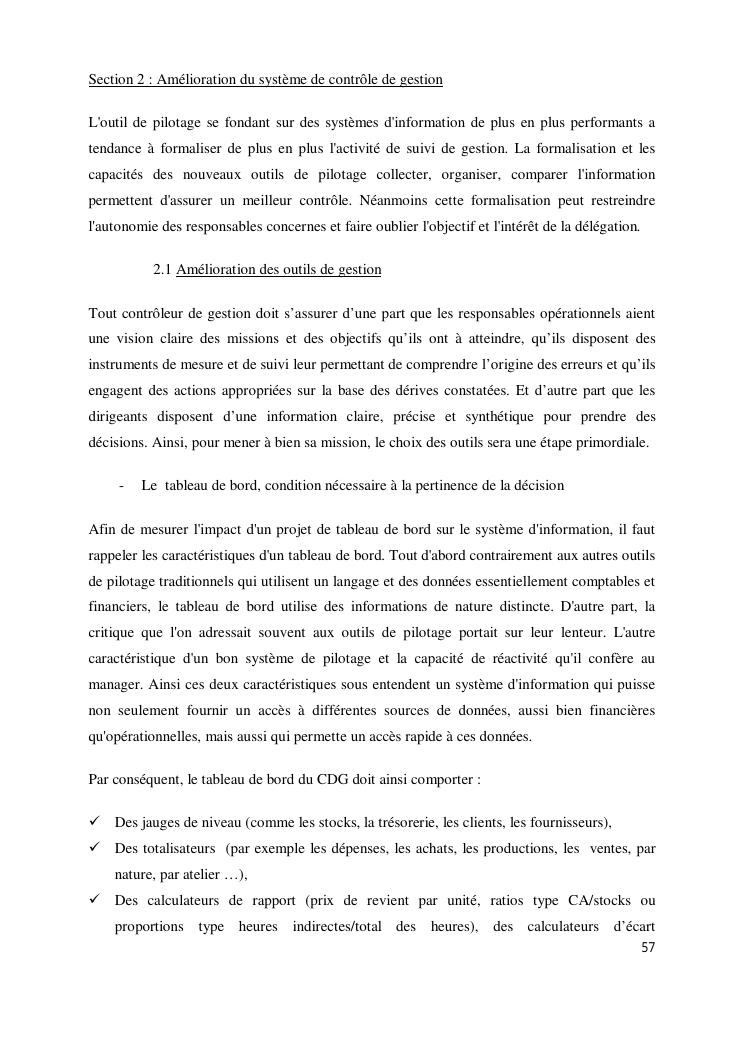 Section 2 : Amélioration du système de contrôle de gestion

L'outil de pilotage se fondant sur des systèmes d'information de plus en plus performants a tendance à formaliser de plus en plus l'activité de suivi de gestion. La formalisation et les capacités des nouveaux outils de pilotage collecter, organiser, comparer l'information permettent d'assurer un meilleur contrôle. Néanmoins cette formalisation peut restreindre l'autonomie des responsables concernes et faire oublier l'objectif et l'intérêt de la délégation.

2.1 Amélioration des outils de gestion

Tout contrôleur de gestion doit s'assurer d'une part que les responsables opérationnels aient une vision claire des missions et des objectifs qu'ils ont à atteindre, qu'ils disposent des instruments de mesure et de suivi leur permettant de comprendre l'origine des erreurs et qu'ils engagent des actions appropriées sur la base des dérives constatées. Et d'autre part que les dirigeants disposent d'une information claire, précise et synthétique pour prendre des décisions. Ainsi, pour mener à bien sa mission, le choix des outils sera une étape primordiale.

- Le tableau de bord, condition nécessaire à la pertinence de la décision

Afin de mesurer l'impact d'un projet de tableau de bord sur le système d'information, il faut rappeler les caractéristiques d'un tableau de bord. Tout d'abord contrairement aux autres outils de pilotage traditionnels qui utilisent un langage et des données essentiellement comptables et financiers, le tableau de bord utilise des informations de nature distincte. D'autre part, la critique que l'on adressait souvent aux outils de pilotage portait sur leur lenteur. L'autre caractéristique d'un bon système de pilotage et la capacité de réactivité qu'il confère au manager. Ainsi ces deux caractéristiques sous entendent un système d'information qui puisse non seulement fournir un accès à différentes sources de données, aussi bien financières qu'opérationnelles, mais aussi qui permette un accès rapide à ces données.

Par conséquent, le tableau de bord du CDG doit ainsi comporter :

✓ Des jauges de niveau (comme les stocks, la trésorerie, les clients, les fournisseurs),
✓ Des totalisateurs (par exemple les dépenses, les achats, les productions, les ventes, par nature, par atelier …),
✓ Des calculateurs de rapport (prix de revient par unité, ratios type CA/stocks ou proportions type heures indirectes/total des heures), des calculateurs d'écart

57